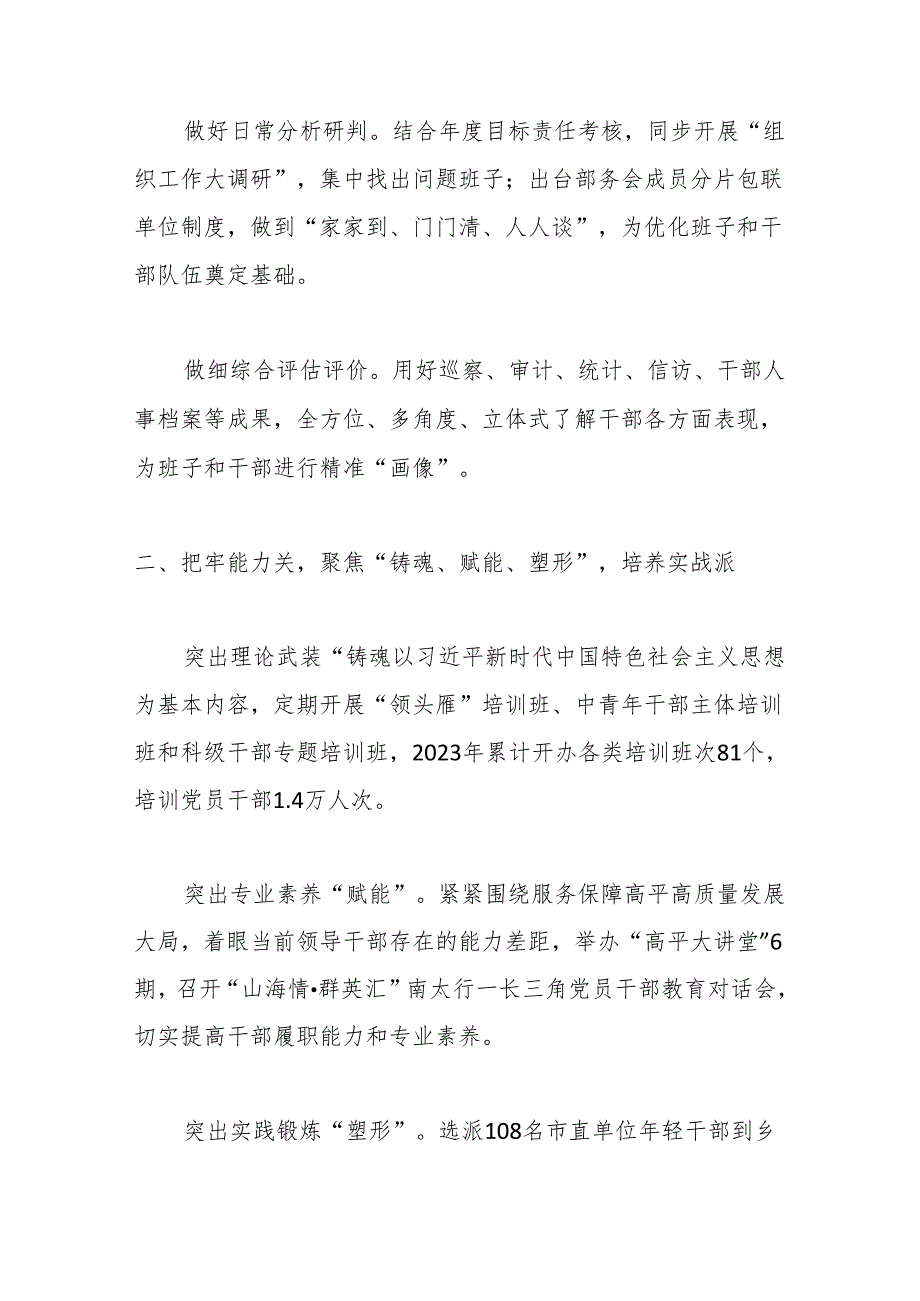 做好日常分析研判。结合年度目标责任考核，同步开展“组织工作大调研”，集中找出问题班子；出台部务会成员分片包联单位制度，做到“家家到、门门清、人人谈”，为优化班子和干部队伍奠定基础。

做细综合评估评价。用好巡察、审计、统计、信访、干部人事档案等成果，全方位、多角度、立体式了解干部各方面表现，为班子和干部进行精准“画像”。

二、把牢能力关，聚焦“铸魂、赋能、塑形”，培养实战派

突出理论武装“铸魂以习近平新时代中国特色社会主义思想为基本内容，定期开展“领头雁”培训班、中青年干部主体培训班和科级干部专题培训班，2023年累计开办各类培训班次81个，培训党员干部1.4万人次。

突出专业素养“赋能”。紧紧围绕服务保障高平高质量发展大局，着眼当前领导干部存在的能力差距，举办“高平大讲堂”6期，召开“山海情•群英汇”南太行一长三角党员干部教育对话会，切实提高干部履职能力和专业素养。

突出实践锻炼“塑形”。选派108名市直单位年轻干部到乡